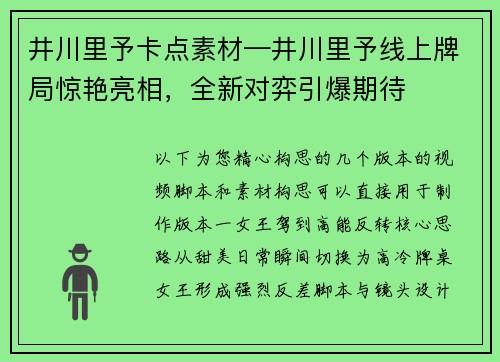 井川里予卡点素材—井川里予线上牌局惊艳亮相，全新对弈引爆期待

以下为您精心构思的几个版本的视频脚本和素材构思可以直接用于制作版本一女王驾到高能反转核心思路从甜美日常瞬间切换为高冷牌桌女王形成强烈反差脚本与镜头设计